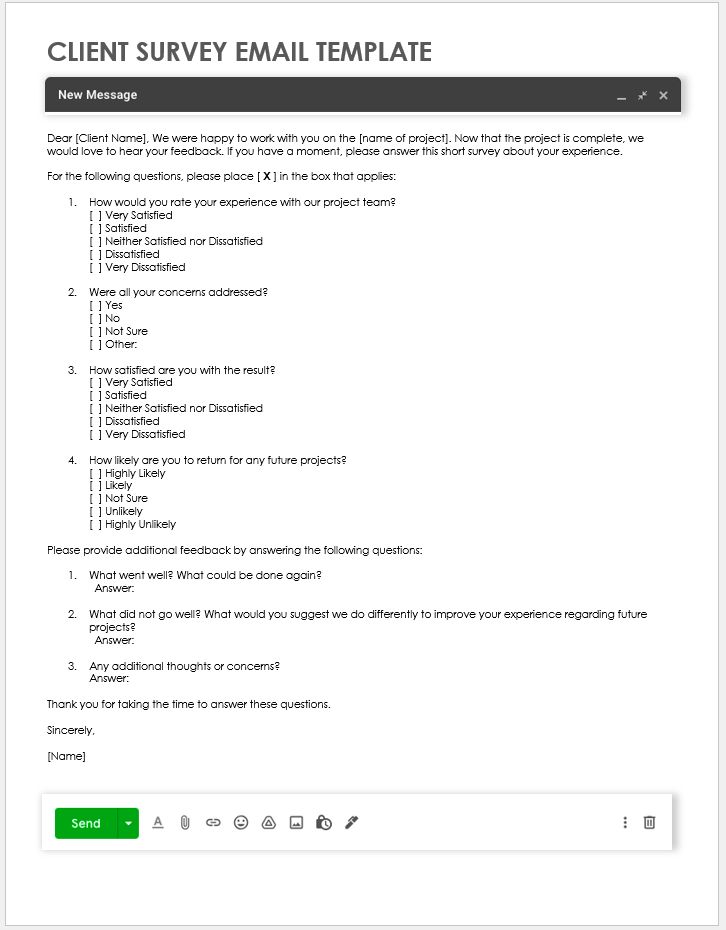 CLIENT SURVEY EMAIL TEMPLATE

New Message

Dear [Client Name], We were happy to work with you on the [name of project]. Now that the project is complete, we would love to hear your feedback. If you have a moment, please answer this short survey about your experience.

For the following questions, please place [ X ] in the box that applies:

1. How would you rate your experience with our project team?
[ ] Very Satisfied
[ ] Satisfied
[ ] Neither Satisfied nor Dissatisfied
[ ] Dissatisfied
[ ] Very Dissatisfied

2. Were all your concerns addressed?
[ ] Yes
[ ] No
[ ] Not Sure
[ ] Other:

3. How satisfied are you with the result?
[ ] Very Satisfied
[ ] Satisfied
[ ] Neither Satisfied nor Dissatisfied
[ ] Dissatisfied
[ ] Very Dissatisfied

4. How likely are you to return for any future projects?
[ ] Highly Likely
[ ] Likely
[ ] Not Sure
[ ] Unlikely
[ ] Highly Unlikely

Please provide additional feedback by answering the following questions:

1. What went well? What could be done again?
Answer:

2. What did not go well? What would you suggest we do differently to improve your experience regarding future projects?
Answer:

3. Any additional thoughts or concerns?
Answer:

Thank you for taking the time to answer these questions.

Sincerely,

[Name]

Send